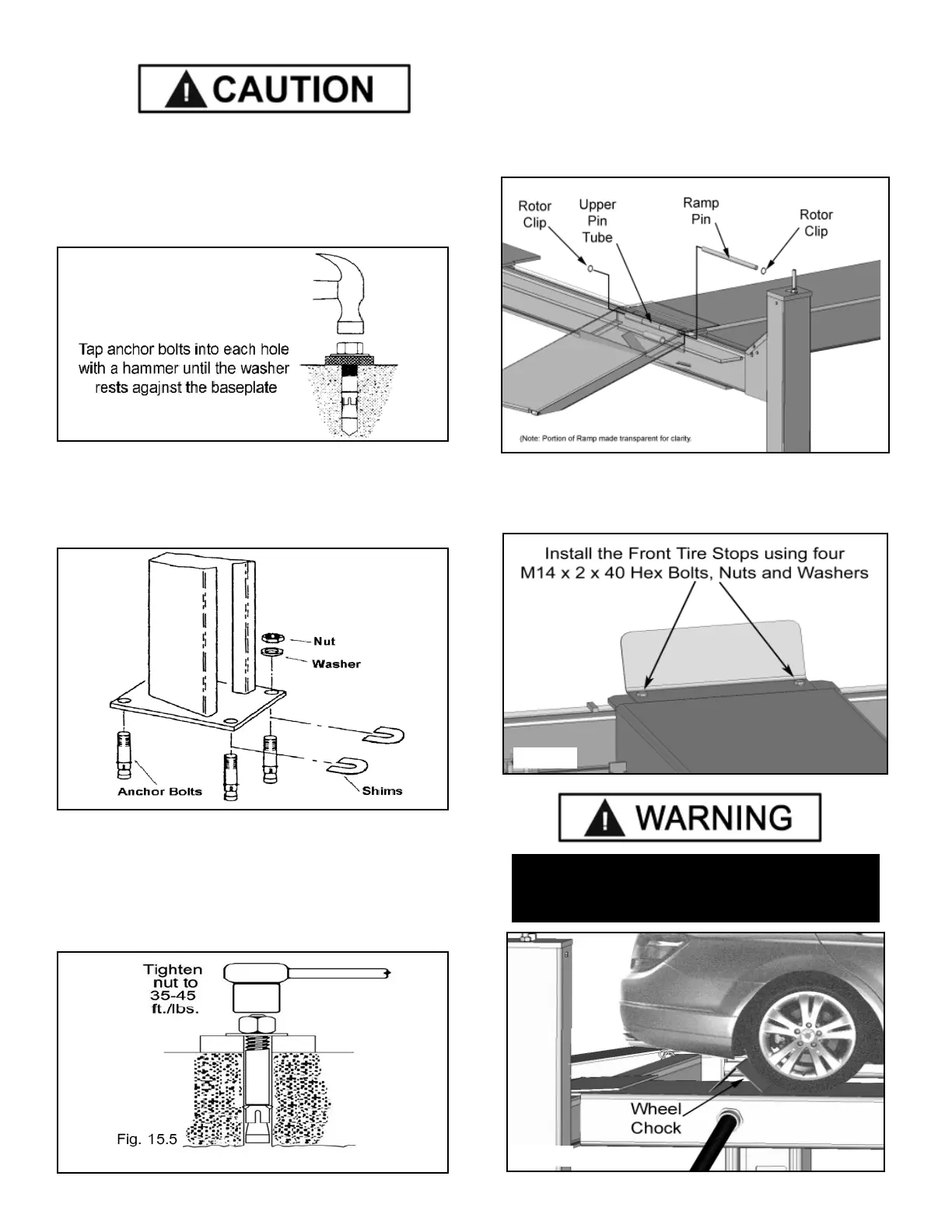 CAUTION

Tap anchor bolts into each hole with a hammer until the washer rests agajnst the baseplate

Nut
Washer
Anchor Bolts
Shims

Tighten nut to 35-45 ft./lbs.
Fig. 15.5

Rotor Clip
Upper Pin Tube
Ramp Pin
Rotor Clip
(Note: Portion of Ramp made transparent for clarity.

Install the Front Tire Stops using four M14 x 2 x 40 Hex Bolts, Nuts and Washers

WARNING

Wheel Chock